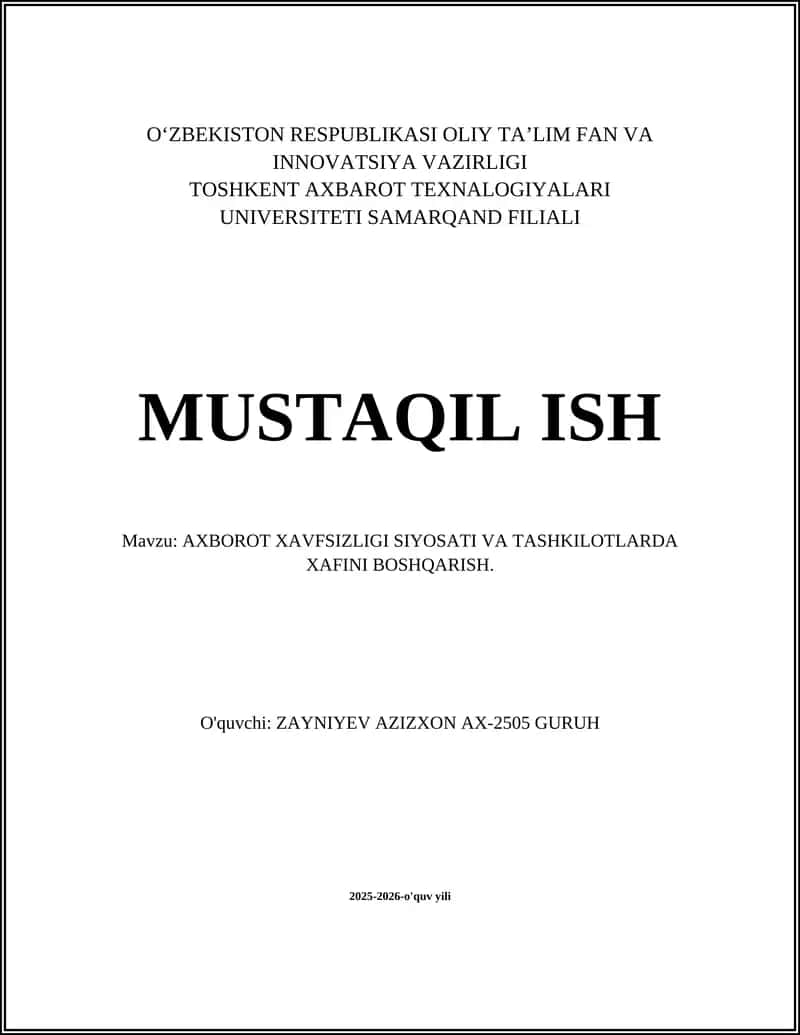 O‘ZBEKISTON RESPUBLIKASI OLIY TA’LIM FAN VA INNOVATSIYA VAZIRLIGI
TOSHKENT AXBAROT TEXNALOGIYALARI UNIVERSITETI SAMARQAND FILIALI

MUSTAQIL ISH

Mavzu: AXBOROT XAVFSIZLIGI SIYOSATI VA TASHKILOTLARDA XAFINI BOSHQARISH.

O'quvchi: ZAYNIYEV AZIZXON AX-2505 GURUH

2025-2026-o'quv yili